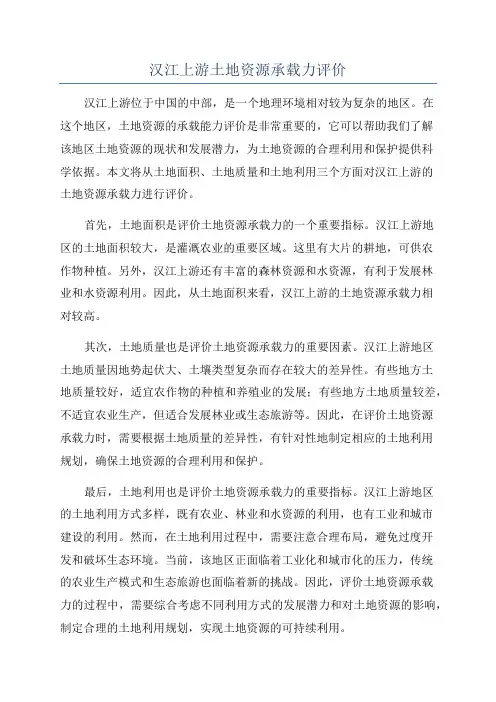 汉江上游土地资源承载力评价

汉江上游位于中国的中部，是一个地理环境相对较为复杂的地区。在这个地区，土地资源的承载能力评价是非常重要的，它可以帮助我们了解该地区土地资源的现状和发展潜力，为土地资源的合理利用和保护提供科学依据。本文将从土地面积、土地质量和土地利用三个方面对汉江上游的土地资源承载力进行评价。

首先，土地面积是评价土地资源承载力的一个重要指标。汉江上游地区的土地面积较大，是灌溉农业的重要区域。这里有大片的耕地，可供农作物种植。另外，汉江上游还有丰富的森林资源和水资源，有利于发展林业和水资源利用。因此，从土地面积来看，汉江上游的土地资源承载力相对较高。

其次，土地质量也是评价土地资源承载力的重要因素。汉江上游地区土地质量因地势起伏大、土壤类型复杂而存在较大的差异性。有些地方土地质量较好，适宜农作物的种植和养殖业的发展；有些地方土地质量较差，不适宜农业生产，但适合发展林业或生态旅游等。因此，在评价土地资源承载力时，需要根据土地质量的差异性，有针对性地制定相应的土地利用规划，确保土地资源的合理利用和保护。

最后，土地利用也是评价土地资源承载力的重要指标。汉江上游地区的土地利用方式多样，既有农业、林业和水资源的利用，也有工业和城市建设的利用。然而，在土地利用过程中，需要注意合理布局，避免过度开发和破坏生态环境。当前，该地区正面临着工业化和城市化的压力，传统的农业生产模式和生态旅游也面临着新的挑战。因此，评价土地资源承载力的过程中，需要综合考虑不同利用方式的发展潜力和对土地资源的影响，制定合理的土地利用规划，实现土地资源的可持续利用。